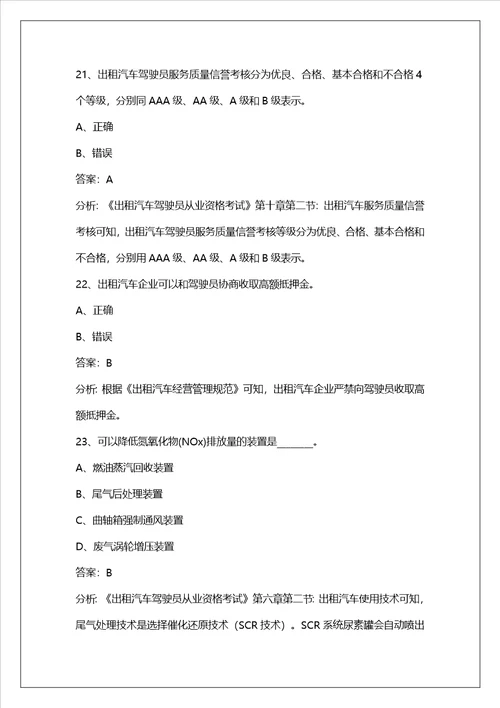 21、出租汽车驾驶员服务质量信誉考核分为优良、合格、基本合格和不合格 4 个等级，分别同 AAA 级、AA 级、A 级和 B 级表示。

A、正确

B、错误

答案：A

分析：《出租汽车驾驶员从业资格考试》第十章第二节：出租汽车服务质量信誉考核可知，出租汽车驾驶员服务质量信誉考核等级分为优良、合格、基本合格和不合格，分别用 AAA 级、AA 级、A 级和 B 级表示。

22、出租汽车企业可以和驾驶员协商收取高额抵押金。

A、正确

B、错误

答案：B

分析：根据《出租汽车经营管理规范》可知，出租汽车企业严禁向驾驶员收取高额抵押金。

23、可以降低氮氧化物(NOx)排放量的装置是_______。

A、燃油蒸汽回收装置

B、尾气后处理装置

C、曲轴箱强制通风装置

D、废气涡轮增压装置

答案：B

分析：《出租汽车驾驶员从业资格考试》第六章第二节：出租汽车使用技术可知，尾气处理技术是选择催化还原技术（SCR 技术）。SCR 系统尿素罐会自动喷出